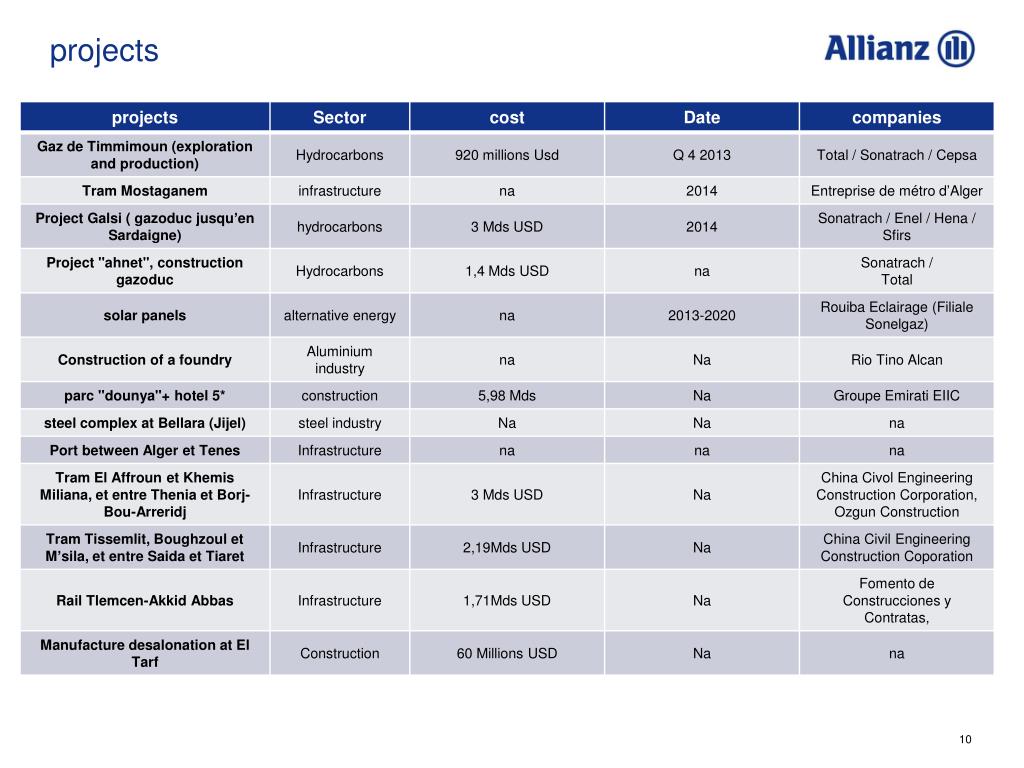 projects

Allianz

| projects | Sector | cost | Date | companies |
|---|---|---|---|---|
| Gaz de Timmimoun (exploration and production) | Hydrocarbons | 920 millions Usd | Q 4 2013 | Total / Sonatrach / Cepsa |
| Tram Mostaganem | infrastructure | na | 2014 | Entreprise de métro d'Alger |
| Project Galsi ( gazoduc jusqu'en Sardaigne) | hydrocarbons | 3 Mds USD | 2014 | Sonatrach / Enel / Hena / Sfirs |
| Project "ahnet", construction gazoduc | Hydrocarbons | 1,4 Mds USD | na | Sonatrach / Total |
| solar panels | alternative energy | na | 2013-2020 | Rouiba Eclairage (Filiale Sonelgaz) |
| Construction of a foundry | Aluminium industry | na | Na | Rio Tino Alcan |
| parc "dounya"+ hotel 5* | construction | 5,98 Mds | Na | Groupe Emirati EIIC |
| steel complex at Bellara (Jijel) | steel industry | Na | Na | na |
| Port between Alger et Tenes | Infrastructure | na | na | na |
| Tram El Affroun et Khemis Miliana, et entre Thenia et Borj-Bou-Arreridj | Infrastructure | 3 Mds USD | Na | China Civol Engineering Construction Corporation, Ozgun Construction |
| Tram Tissemlit, Boughzoul et M'sila, et entre Saida et Tiaret | Infrastructure | 2,19Mds USD | Na | China Civil Engineering Construction Coporation |
| Rail Tlemcen-Akkid Abbas | Infrastructure | 1,71Mds USD | Na | Fomento de Construcciones y Contratas, |
| Manufacture desalonation at El Tarf | Construction | 60 Millions USD | Na | na |

10